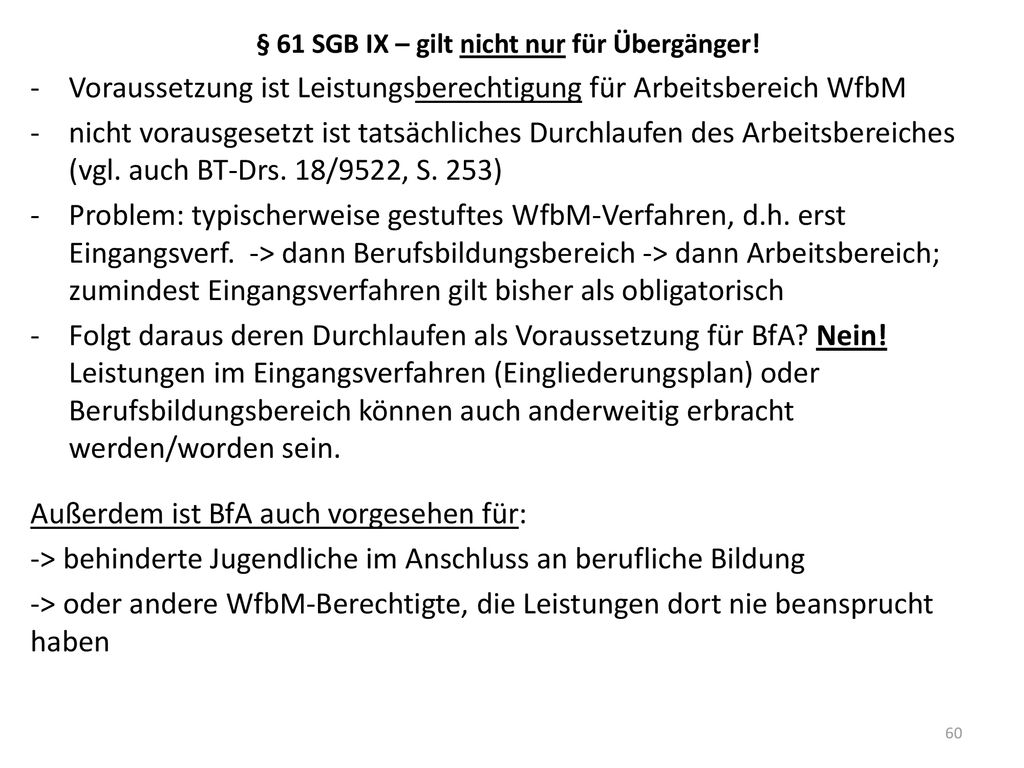 § 61 SGB IX – gilt nicht nur für Übergänger!

- Voraussetzung ist Leistungsberechtigung für Arbeitsbereich WfbM
- nicht vorausgesetzt ist tatsächliches Durchlaufen des Arbeitsbereiches (vgl. auch BT-Drs. 18/9522, S. 253)
- Problem: typischerweise gestuftes WfbM-Verfahren, d.h. erst Eingangsverf. -> dann Berufsbildungsbereich -> dann Arbeitsbereich; zumindest Eingangsverfahren gilt bisher als obligatorisch
- Folgt daraus deren Durchlaufen als Voraussetzung für BfA? Nein! Leistungen im Eingangsverfahren (Eingliederungsplan) oder Berufsbildungsbereich können auch anderweitig erbracht werden/worden sein.

Außerdem ist BfA auch vorgesehen für:

-> behinderte Jugendliche im Anschluss an berufliche Bildung

-> oder andere WfbM-Berechtigte, die Leistungen dort nie beansprucht haben

60